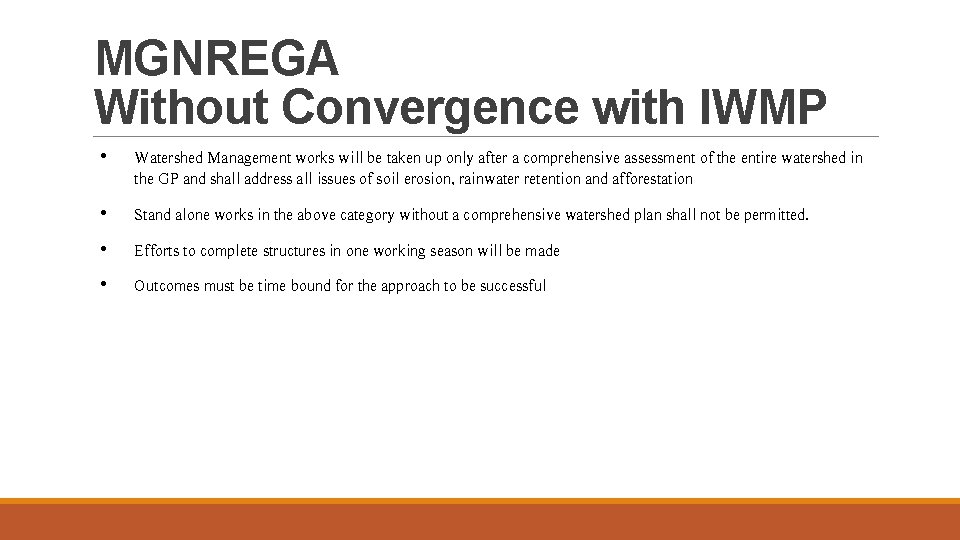 MGNREGA
Without Convergence with IWMP

• Watershed Management works will be taken up only after a comprehensive assessment of the entire watershed in the GP and shall address all issues of soil erosion, rainwater retention and afforestation

• Stand alone works in the above category without a comprehensive watershed plan shall not be permitted.

• Efforts to complete structures in one working season will be made

• Outcomes must be time bound for the approach to be successful